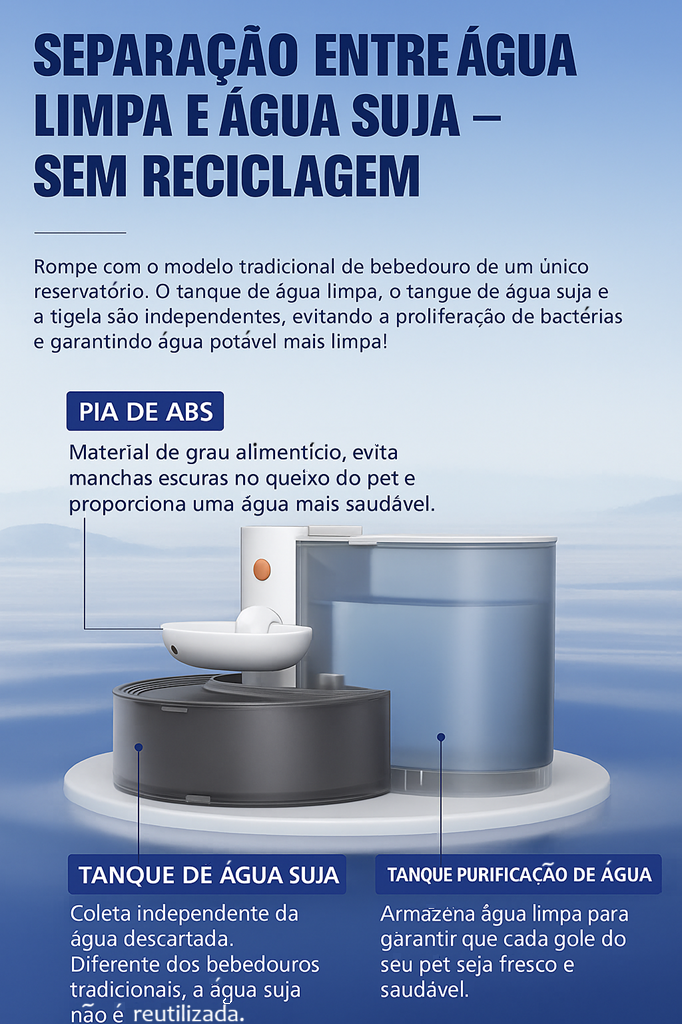 SEPARAÇÃO ENTRE ÁGUA LIMPA E ÁGUA SUJA – SEM RECICLAGEM

Rompe com o modelo tradicional de bebedouro de um único reservatório. O tanque de água limpa, o tangue de água suja e a tigela são independentes, evitando a proliferação de bactérias e garantindo água potável mais limpa!

PIA DE ABS

Material de grau alimentício, evita manchas escuras no queixo do pet e proporciona uma água mais saudável.

TANQUE DE ÁGUA SUJA

Coleta independente da água descartada. Diferente dos bebedouros tradicionais, a água suja não é reutilizada.

TANQUE PURIFICAÇÃO DE ÁGUA

Armazena água limpa para garantir que cada gole do seu pet seja fresco e saudável.